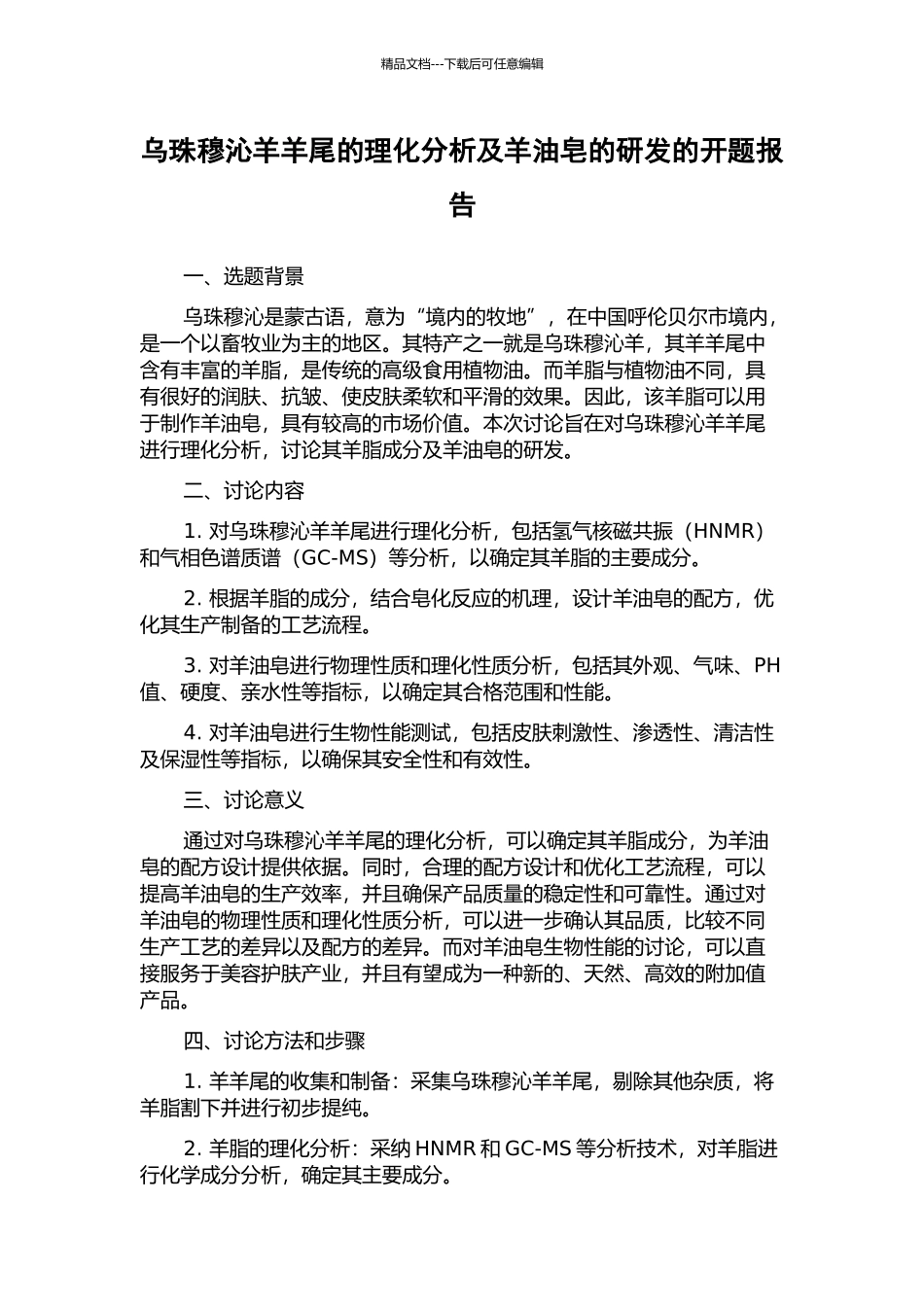 精品文档---下载后可任意编辑

乌珠穆沁羊羊尾的理化分析及羊油皂的研发的开题报告

一、选题背景

乌珠穆沁是蒙古语，意为“境内的牧地”，在中国呼伦贝尔市境内，是一个以畜牧业为主的地区。其特产之一就是乌珠穆沁羊，其羊羊尾中含有丰富的羊脂，是传统的高级食用植物油。而羊脂与植物油不同，具有很好的润肤、抗皱、使皮肤柔软和平滑的效果。因此，该羊脂可以用于制作羊油皂，具有较高的市场价值。本次讨论旨在对乌珠穆沁羊羊尾进行理化分析，讨论其羊脂成分及羊油皂的研发。

二、讨论内容

1. 对乌珠穆沁羊羊尾进行理化分析，包括氢气核磁共振（HNMR）和气相色谱质谱（GC-MS）等分析，以确定其羊脂的主要成分。

2. 根据羊脂的成分，结合皂化反应的机理，设计羊油皂的配方，优化其生产制备的工艺流程。

3. 对羊油皂进行物理性质和理化性质分析，包括其外观、气味、PH值、硬度、亲水性等指标，以确定其合格范围和性能。

4. 对羊油皂进行生物性能测试，包括皮肤刺激性、渗透性、清洁性及保湿性等指标，以确保其安全性和有效性。

三、讨论意义

通过对乌珠穆沁羊羊尾的理化分析，可以确定其羊脂成分，为羊油皂的配方设计提供依据。同时，合理的配方设计和优化工艺流程，可以提高羊油皂的生产效率，并且确保产品质量的稳定性和可靠性。通过对羊油皂的物理性质和理化性质分析，可以进一步确认其品质，比较不同生产工艺的差异以及配方的差异。而对羊油皂生物性能的讨论，可以直接服务于美容护肤产业，并且有望成为一种新的、天然、高效的附加值产品。

四、讨论方法和步骤

1. 羊羊尾的收集和制备：采集乌珠穆沁羊羊尾，剔除其他杂质，将羊脂割下并进行初步提纯。

2. 羊脂的理化分析：采纳 HNMR 和 GC-MS 等分析技术，对羊脂进行化学成分分析，确定其主要成分。